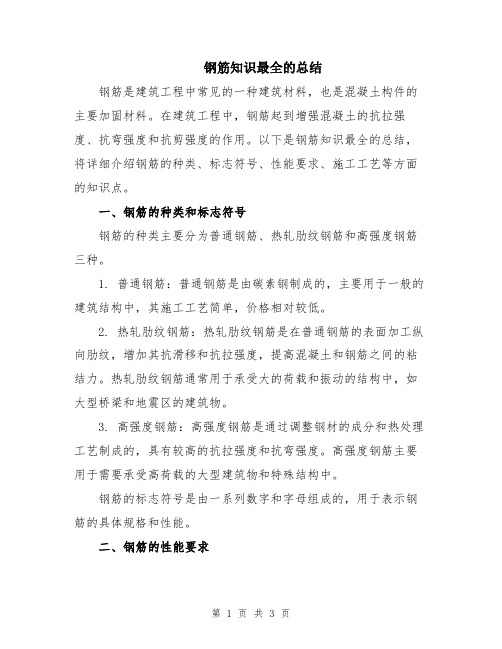 钢筋知识最全的总结

钢筋是建筑工程中常见的一种建筑材料，也是混凝土构件的主要加固材料。在建筑工程中，钢筋起到增强混凝土的抗拉强度、抗弯强度和抗剪强度的作用。以下是钢筋知识最全的总结，将详细介绍钢筋的种类、标志符号、性能要求、施工工艺等方面的知识点。

一、钢筋的种类和标志符号

钢筋的种类主要分为普通钢筋、热轧肋纹钢筋和高强度钢筋三种。

1. 普通钢筋：普通钢筋是由碳素钢制成的，主要用于一般的建筑结构中，其施工工艺简单，价格相对较低。

2. 热轧肋纹钢筋：热轧肋纹钢筋是在普通钢筋的表面加工纵向肋纹，增加其抗滑移和抗拉强度，提高混凝土和钢筋之间的粘结力。热轧肋纹钢筋通常用于承受大的荷载和振动的结构中，如大型桥梁和地震区的建筑物。

3. 高强度钢筋：高强度钢筋是通过调整钢材的成分和热处理工艺制成的，具有较高的抗拉强度和抗弯强度。高强度钢筋主要用于需要承受高荷载的大型建筑物和特殊结构中。

钢筋的标志符号是由一系列数字和字母组成的，用于表示钢筋的具体规格和性能。

二、钢筋的性能要求

第 1 页 共 3 页